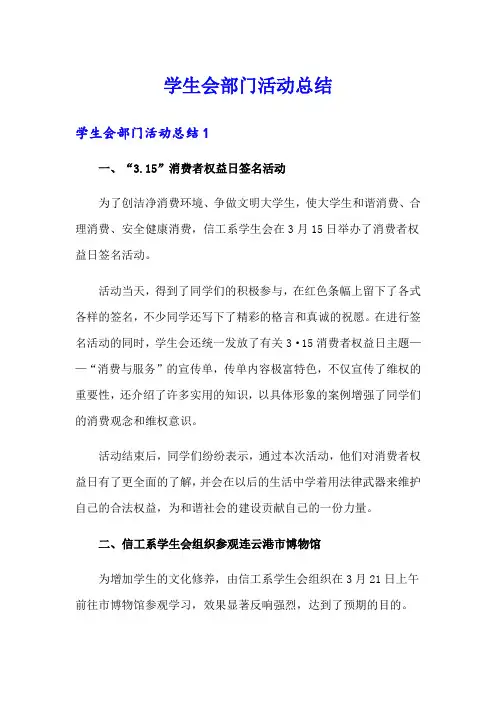 学生会部门活动总结

学生会部门活动总结1

一、“3.15”消费者权益日签名活动

为了创洁净消费环境、争做文明大学生，使大学生和谐消费、合理消费、安全健康消费，信工系学生会在3月15日举办了消费者权益日签名活动。

活动当天，得到了同学们的积极参与，在红色条幅上留下了各式各样的签名，不少同学还写下了精彩的格言和真诚的祝愿。在进行签名活动的同时，学生会还统一发放了有关3·15消费者权益日主题——“消费与服务”的宣传单，传单内容极富特色，不仅宣传了维权的重要性，还介绍了许多实用的知识，以具体形象的案例增强了同学们的消费观念和维权意识。

活动结束后，同学们纷纷表示，通过本次活动，他们对消费者权益日有了更全面的了解，并会在以后的生活中学着用法律武器来维护自己的合法权益，为和谐社会的建设贡献自己的一份力量。

二、信工系学生会组织参观连云港市博物馆

为增加学生的文化修养，由信工系学生会组织在3月21日上午前往市博物馆参观学习，效果显著反响强烈，达到了预期的目的。